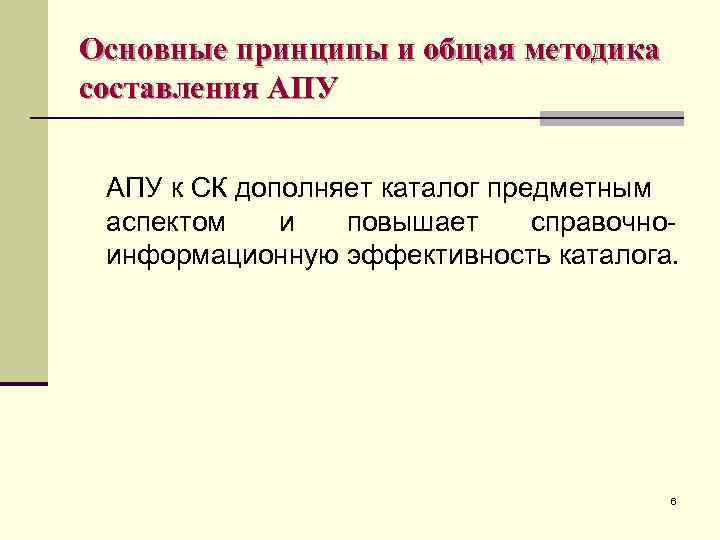 Основные принципы и общая методика составления АПУ

АПУ к СК дополняет каталог предметным аспектом и повышает справочно-информационную эффективность каталога.

6